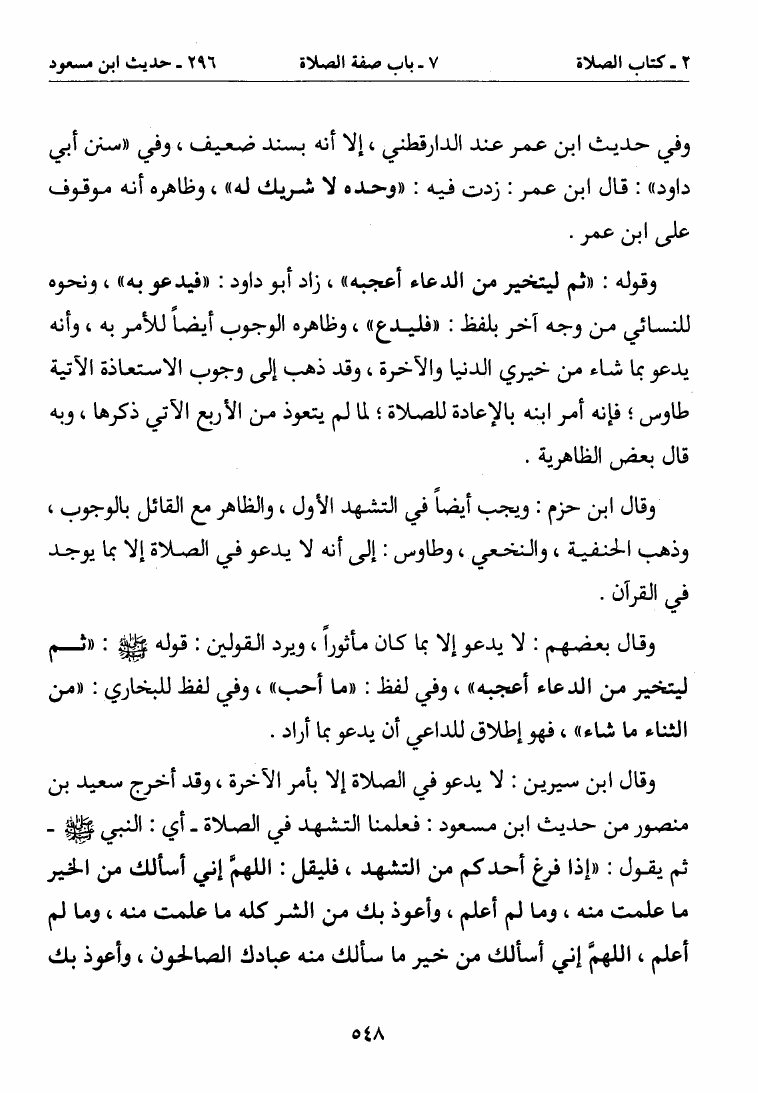 ٢ ـ كتاب الصلاة ٧ ـ باب صفة الصلاة ٢٩٦ ـ حديث ابن مسعود

وفي حديث ابن عمر عند الدارقطني ، إلا أنه بسند ضعيف ، وفي «سنن أبي داود» : قال ابن عمر : زدت فيه : «وحده لا شريك له» ، وظاهره أنه موقوف على ابن عمر .

وقوله : «ثم ليتخير من الدعاء أعجبه» ، زاد أبو داود : «فيدعو به» ، ونحوه للنسائي من وجه آخر بلفظ : «فليدع» ، وظاهره الوجوب أيضاً للأمر به ، وأنه يدعو بما شاء من خيري الدنيا والآخرة ، وقد ذهب إلى وجوب الاستعاذة الآتية طاوس ؛ فإنه أمر ابنه بالإعادة للصلاة ؛ لما لم يتعوذ من الأربع الآتي ذكرها ، وبه قال بعض الظاهرية .

وقال ابن حزم : ويجب أيضاً في التشهد الأول ، والظاهر مع القائل بالوجوب ، وذهب الحنفية ، والنخعي ، وطاوس : إلى أنه لا يدعو في الصلاة إلا بما يوجد في القرآن .

وقال بعضهم : لا يدعو إلا بما كان مأثوراً ، ويرد القولين : قوله ﷺ : «ثم ليتخير من الدعاء أعجبه» ، وفي لفظ : «ما أحب» ، وفي لفظ للبخاري : «من الثناء ما شاء» ، فهو إطلاق للداعي أن يدعو بما أراد .

وقال ابن سيرين : لا يدعو في الصلاة إلا بأمر الآخرة ، وقد أخرج سعيد بن منصور من حديث ابن مسعود : فعلمنا التشهد في الصلاة ـ أي : النبي ﷺ ـ ثم يقول : «إذا فرغ أحدكم من التشهد ، فليقل : اللهمَّ إني أسألك من الخير ما علمت منه ، وما لم أعلم ، وأعوذ بك من الشر كله ما علمت منه ، وما لم أعلم ، اللهمَّ إني أسألك من خير ما سألك منه عبادك الصالحون ، وأعوذ بك

٥٤٨